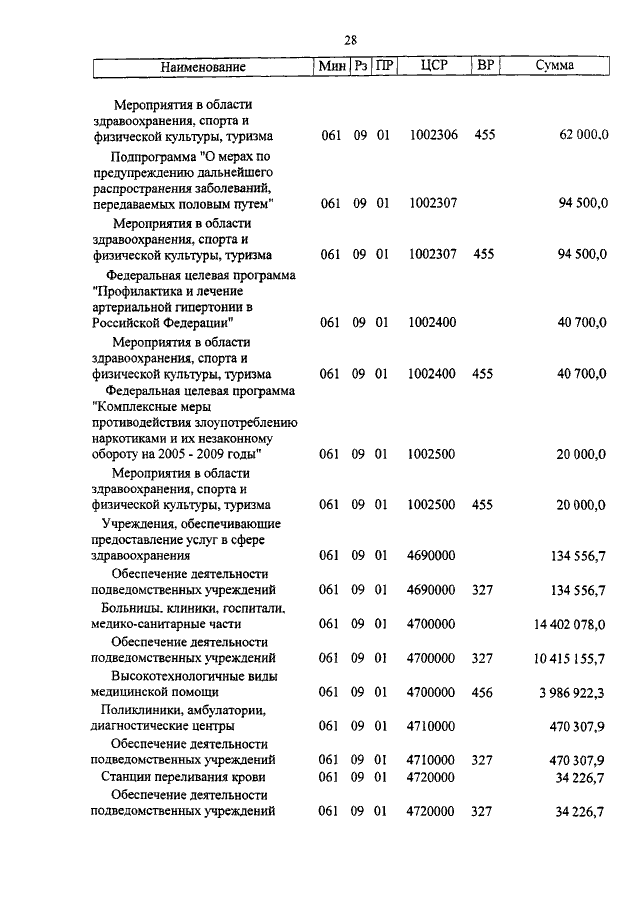 28

| Наименование | Мин | Рз | ПР | ЦСР | ВР | Сумма |
|---|---|---|---|---|---|---|
| Мероприятия в области здравоохранения, спорта и физической культуры, туризма | 061 | 09 | 01 | 1002306 | 455 | 62 000,0 |
| Подпрограмма "О мерах по предупреждению дальнейшего распространения заболеваний, передаваемых половым путем" | 061 | 09 | 01 | 1002307 | | 94 500,0 |
| Мероприятия в области здравоохранения, спорта и физической культуры, туризма | 061 | 09 | 01 | 1002307 | 455 | 94 500,0 |
| Федеральная целевая программа "Профилактика и лечение артериальной гипертонии в Российской Федерации" | 061 | 09 | 01 | 1002400 | | 40 700,0 |
| Мероприятия в области здравоохранения, спорта и физической культуры, туризма | 061 | 09 | 01 | 1002400 | 455 | 40 700,0 |
| Федеральная целевая программа "Комплексные меры противодействия злоупотреблению наркотиками и их незаконному обороту на 2005 - 2009 годы" | 061 | 09 | 01 | 1002500 | | 20 000,0 |
| Мероприятия в области здравоохранения, спорта и физической культуры, туризма | 061 | 09 | 01 | 1002500 | 455 | 20 000,0 |
| Учреждения, обеспечивающие предоставление услуг в сфере здравоохранения | 061 | 09 | 01 | 4690000 | | 134 556,7 |
| Обеспечение деятельности подведомственных учреждений | 061 | 09 | 01 | 4690000 | 327 | 134 556,7 |
| Больницы, клиники, госпитали, медико-санитарные части | 061 | 09 | 01 | 4700000 | | 14 402 078,0 |
| Обеспечение деятельности подведомственных учреждений | 061 | 09 | 01 | 4700000 | 327 | 10 415 155,7 |
| Высокотехнологичные виды медицинской помощи | 061 | 09 | 01 | 4700000 | 456 | 3 986 922,3 |
| Поликлиники, амбулатории, диагностические центры | 061 | 09 | 01 | 4710000 | | 470 307,9 |
| Обеспечение деятельности подведомственных учреждений | 061 | 09 | 01 | 4710000 | 327 | 470 307,9 |
| Станции переливания крови | 061 | 09 | 01 | 4720000 | | 34 226,7 |
| Обеспечение деятельности подведомственных учреждений | 061 | 09 | 01 | 4720000 | 327 | 34 226,7 |